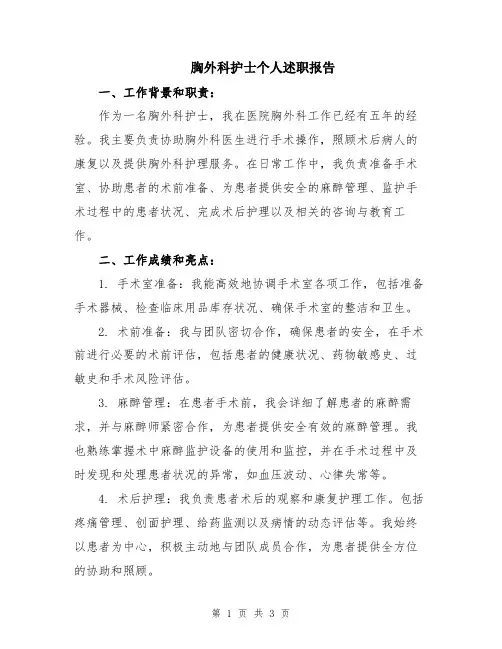 胸外科护士个人述职报告

一、工作背景和职责：

作为一名胸外科护士，我在医院胸外科工作已经有五年的经验。我主要负责协助胸外科医生进行手术操作，照顾术后病人的康复以及提供胸外科护理服务。在日常工作中，我负责准备手术室、协助患者的术前准备、为患者提供安全的麻醉管理、监护手术过程中的患者状况、完成术后护理以及相关的咨询与教育工作。

二、工作成绩和亮点：

1. 手术室准备：我能高效地协调手术室各项工作，包括准备手术器械、检查临床用品库存状况、确保手术室的整洁和卫生。

2. 术前准备：我与团队密切合作，确保患者的安全，在手术前进行必要的术前评估，包括患者的健康状况、药物敏感史、过敏史和手术风险评估。

3. 麻醉管理：在患者手术前，我会详细了解患者的麻醉需求，并与麻醉师紧密合作，为患者提供安全有效的麻醉管理。我也熟练掌握术中麻醉监护设备的使用和监控，并在手术过程中及时发现和处理患者状况的异常，如血压波动、心律失常等。

4. 术后护理：我负责患者术后的观察和康复护理工作。包括疼痛管理、创面护理、给药监测以及病情的动态评估等。我始终以患者为中心，积极主动地与团队成员合作，为患者提供全方位的协助和照顾。

第 1 页 共 3 页